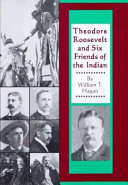 Theodore Roosevelt and Six Friends of the Indian

By William T. Hagan